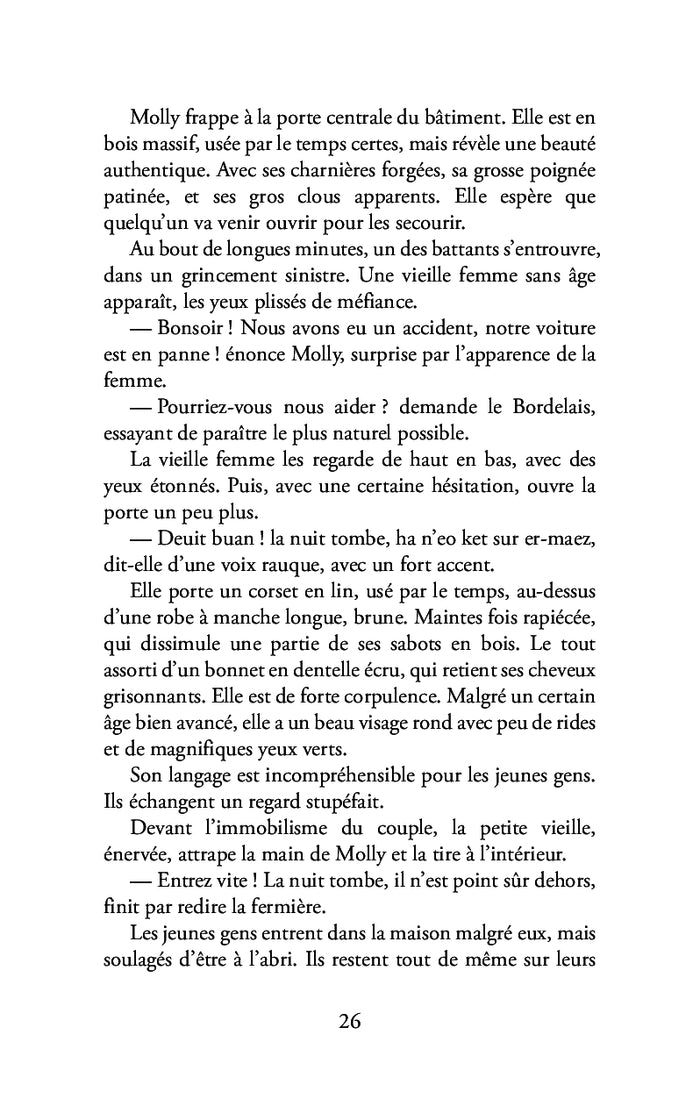 Molly frappe à la porte centrale du bâtiment. Elle est en bois massif, usée par le temps certes, mais révèle une beauté authentique. Avec ses charnières forgées, sa grosse poignée patinée, et ses gros clous apparents. Elle espère que quelqu'un va venir ouvrir pour les secourir.

Au bout de longues minutes, un des battants s'entrouvre, dans un grincement sinistre. Une vieille femme sans âge apparaît, les yeux plissés de méfiance.

— Bonsoir ! Nous avons eu un accident, notre voiture est en panne ! énonce Molly, surprise par l'apparence de la femme.

— Pourriez-vous nous aider ? demande le Bordelais, essayant de paraître le plus naturel possible.

La vieille femme les regarde de haut en bas, avec des yeux étonnés. Puis, avec une certaine hésitation, ouvre la porte un peu plus.

— Deuit buan ! la nuit tombe, ha n'eo ket sur er-maez, dit-elle d'une voix rauque, avec un fort accent.

Elle porte un corset en lin, usé par le temps, au-dessus d'une robe à manche longue, brune. Maintes fois rapiécée, qui dissimule une partie de ses sabots en bois. Le tout assorti d'un bonnet en dentelle écru, qui retient ses cheveux grisonnants. Elle est de forte corpulence. Malgré un certain âge bien avancé, elle a un beau visage rond avec peu de rides et de magnifiques yeux verts.

Son langage est incompréhensible pour les jeunes gens. Ils échangent un regard stupéfait.

Devant l'immobilisme du couple, la petite vieille, énervée, attrape la main de Molly et la tire à l'intérieur.

— Entrez vite ! La nuit tombe, il n'est point sûr dehors, finit par redire la fermière.

Les jeunes gens entrent dans la maison malgré eux, mais soulagés d'être à l'abri. Ils restent tout de même sur leurs

26